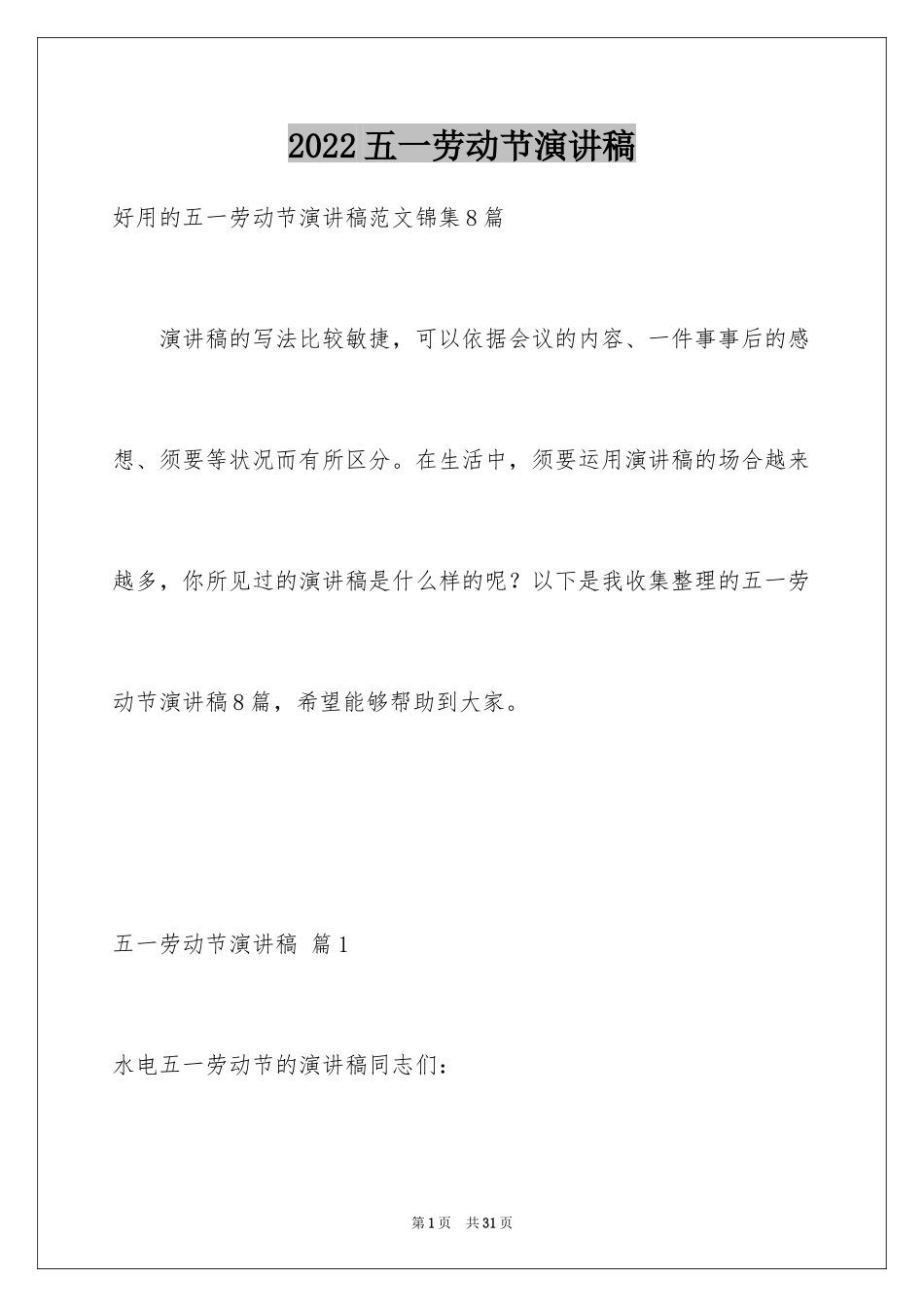 2022五一劳动节演讲稿

好用的五一劳动节演讲稿范文锦集8篇

演讲稿的写法比较敏捷，可以依据会议的内容、一件事事后的感想、须要等状况而有所区分。在生活中，须要运用演讲稿的场合越来越多，你所见过的演讲稿是什么样的呢？以下是我收集整理的五一劳动节演讲稿8篇，希望能够帮助到大家。

五一劳动节演讲稿 篇1

水电五一劳动节的演讲稿同志们：

第1页 共31页